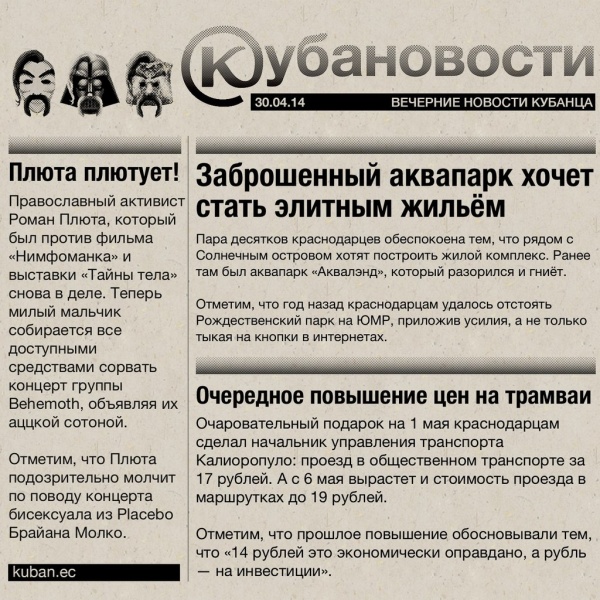 Кубановости

30.04.14

ВЕЧЕРНИЕ НОВОСТИ КУБАНЦА

Плюта плютует!

Православный активист Роман Плюта, который был против фильма «Нимфоманка» и выставки «Тайны тела» снова в деле. Теперь милый мальчик собирается все доступными средствами сорвать концерт группы Behemoth, объявляя их аццкой сотоной.

Отметим, что Плюта подозрительно молчит по поводу концерта бисексуала из Placebo Брайана Молко.

kuban.ec

Заброшенный аквапарк хочет стать элитным жильём

Пара десятков краснодарцев обеспокоена тем, что рядом с Солнечным островом хотят построить жилой комплекс. Ранее там был аквапарк «Аквалэнд», который разорился и гниёт.

Отметим, что год назад краснодарцам удалось отстоять Рождественский парк на ЮМР, приложив усилия, а не только тыкая на кнопки в интернетах.

Очередное повышение цен на трамваи

Очаровательный подарок на 1 мая краснодарцам сделал начальник управления транспорта Калиоропуло: проезд в общественном транспорте за 17 рублей. А с 6 мая вырастет и стоимость проезда в маршрутках до 19 рублей.

Отметим, что прошлое повышение обосновывали тем, что «14 рублей это экономически оправдано, а рубль — на инвестиции».